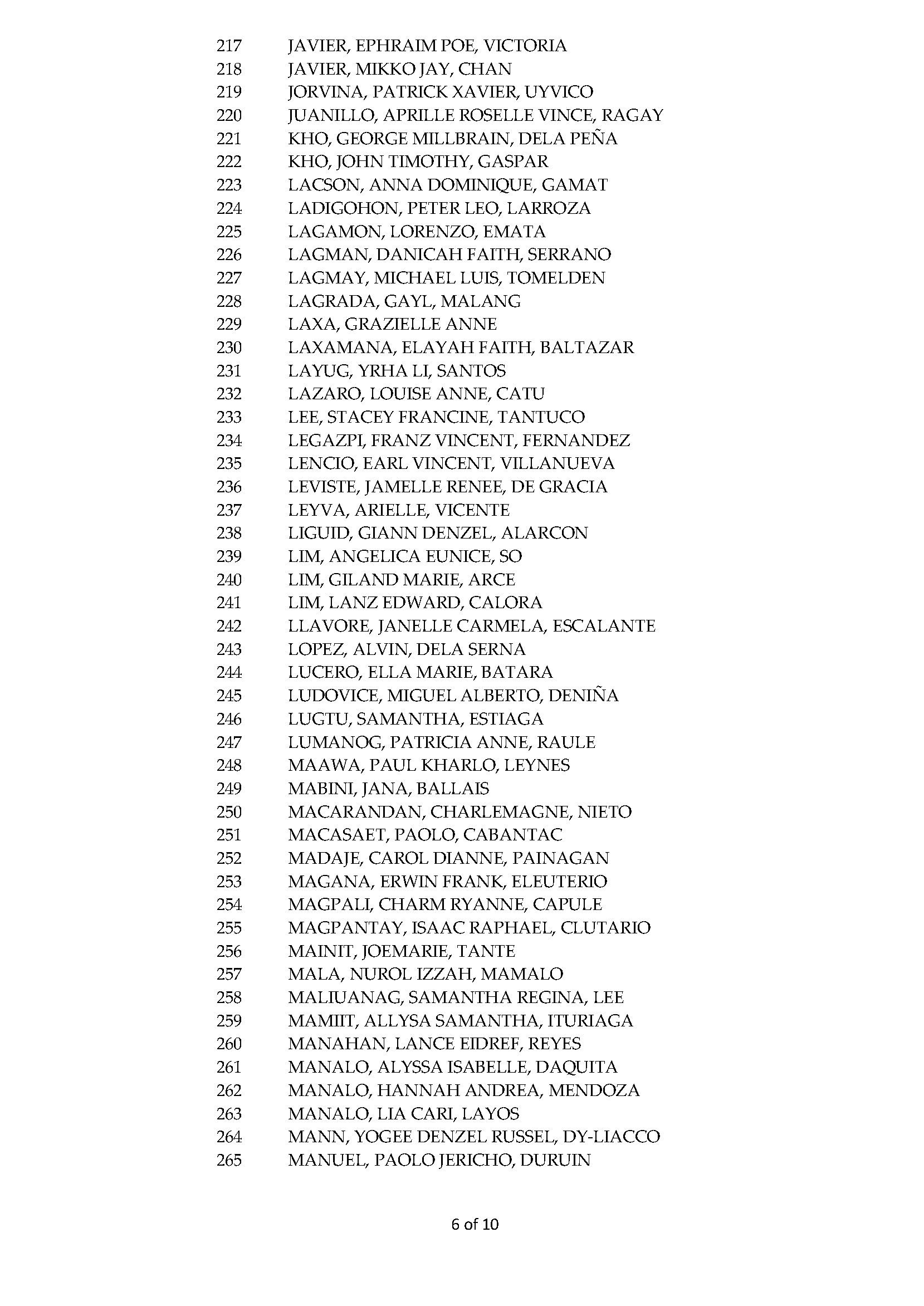 217 JAVIER, EPHRAIM POE, VICTORIA
218 JAVIER, MIKKO JAY, CHAN
219 JORVINA, PATRICK XAVIER, UYVICO
220 JUANILLO, APRILLE ROSELLE VINCE, RAGAY
221 KHO, GEORGE MILLBRAIN, DELA PEÑA
222 KHO, JOHN TIMOTHY, GASPAR
223 LACSON, ANNA DOMINIQUE, GAMAT
224 LADIGOHON, PETER LEO, LARROZA
225 LAGAMON, LORENZO, EMATA
226 LAGMAN, DANICAH FAITH, SERRANO
227 LAGMAY, MICHAEL LUIS, TOMELDEN
228 LAGRADA, GAYL, MALANG
229 LAXA, GRAZIELLE ANNE
230 LAXAMANA, ELAYAH FAITH, BALTAZAR
231 LAYUG, YRHA LI, SANTOS
232 LAZARO, LOUISE ANNE, CATU
233 LEE, STACEY FRANCINE, TANTUCO
234 LEGAZPI, FRANZ VINCENT, FERNANDEZ
235 LENCIO, EARL VINCENT, VILLANUEVA
236 LEVISTE, JAMELLE RENEE, DE GRACIA
237 LEYVA, ARIELLE, VICENTE
238 LIGUID, GIANN DENZEL, ALARCON
239 LIM, ANGELICA EUNICE, SO
240 LIM, GILAND MARIE, ARCE
241 LIM, LANZ EDWARD, CALORA
242 LLAVORE, JANELLE CARMELA, ESCALANTE
243 LOPEZ, ALVIN, DELA SERNA
244 LUCERO, ELLA MARIE, BATARA
245 LUDOVICE, MIGUEL ALBERTO, DENIÑA
246 LUGTU, SAMANTHA, ESTIAGA
247 LUMANOG, PATRICIA ANNE, RAULE
248 MAAWA, PAUL KHARLO, LEYNES
249 MABINI, JANA, BALLAIS
250 MACARANDAN, CHARLEMAGNE, NIETO
251 MACASAET, PAOLO, CABANTAC
252 MADAJE, CAROL DIANNE, PAINAGAN
253 MAGANA, ERWIN FRANK, ELEUTERIO
254 MAGPALI, CHARM RYANNE, CAPULE
255 MAGPANTAY, ISAAC RAPHAEL, CLUTARIO
256 MAINIT, JOEMARIE, TANTE
257 MALA, NUROL IZZAH, MAMALO
258 MALIUANAG, SAMANTHA REGINA, LEE
259 MAMIIT, ALLYSA SAMANTHA, ITURIAGA
260 MANAHAN, LANCE EIDREF, REYES
261 MANALO, ALYSSA ISABELLE, DAQUITA
262 MANALO, HANNAH ANDREA, MENDOZA
263 MANALO, LIA CARI, LAYOS
264 MANN, YOGEE DENZEL RUSSEL, DY-LIACCO
265 MANUEL, PAOLO JERICHO, DURUIN

6 of 10